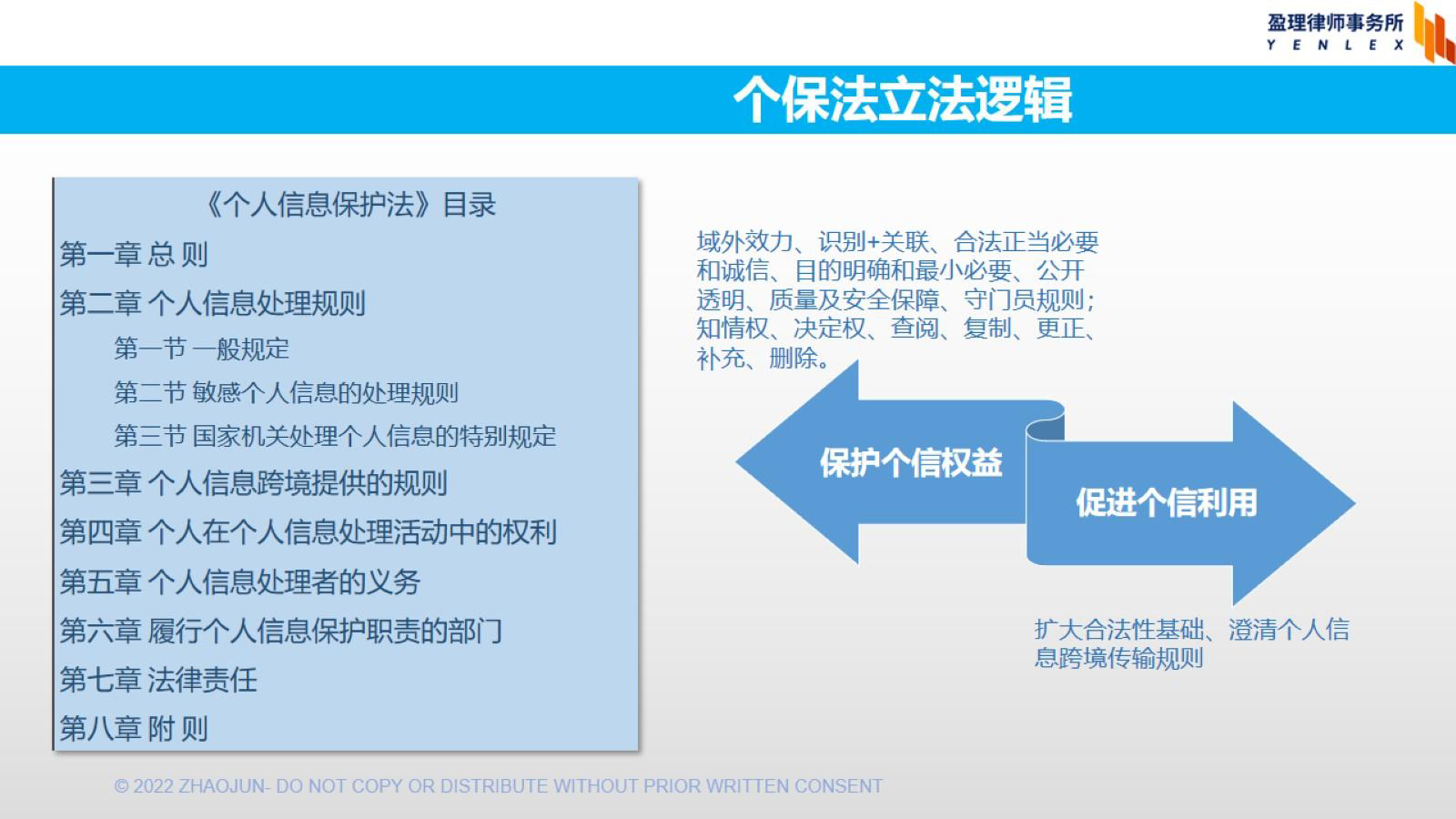 盈理律师事务所
Y E N L E X

个保法立法逻辑

《个人信息保护法》目录
第一章 总 则
第二章 个人信息处理规则
第一节 一般规定
第二节 敏感个人信息的处理规则
第三节 国家机关处理个人信息的特别规定
第三章 个人信息跨境提供的规则
第四章 个人在个人信息处理活动中的权利
第五章 个人信息处理者的义务
第六章 履行个人信息保护职责的部门
第七章 法律责任
第八章 附 则

域外效力、识别+关联、合法正当必要和诚信、目的明确和最小必要、公开透明、质量及安全保障、守门员规则；知情权、决定权、查阅、复制、更正、补充、删除。

保护个信权益

促进个信利用

扩大合法性基础、澄清个人信息跨境传输规则

© 2022 ZHAOJUN- DO NOT COPY OR DISTRIBUTE WITHOUT PRIOR WRITTEN CONSENT